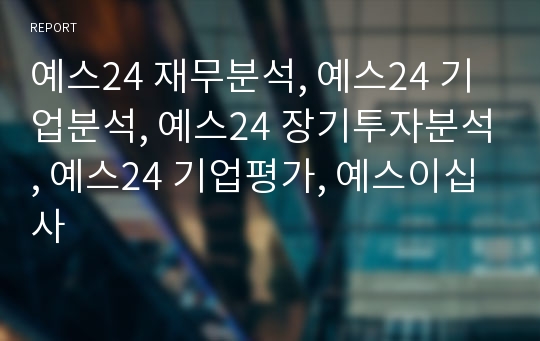 REPORT

예스24 재무분석, 예스24 기업분석, 예스24 장기투자분석, 예스24 기업평가, 예스이십사